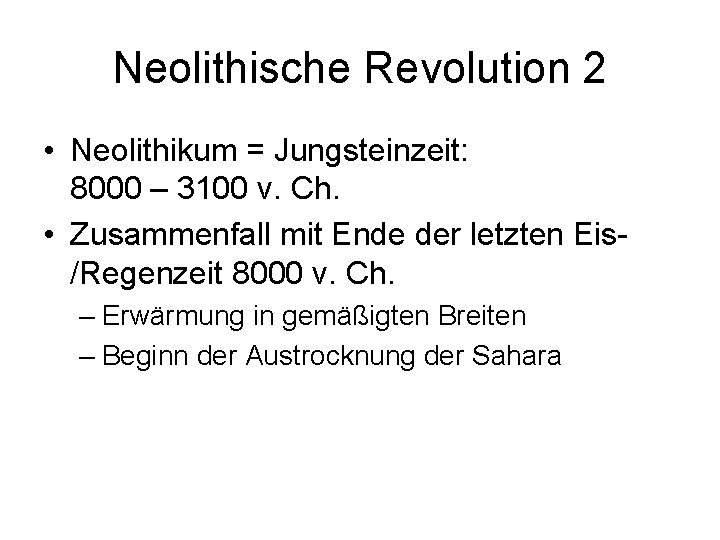 Neolithische Revolution 2

• Neolithikum = Jungsteinzeit: 8000 – 3100 v. Ch.
• Zusammenfall mit Ende der letzten Eis-/Regenzeit 8000 v. Ch.
– Erwärmung in gemäßigten Breiten
– Beginn der Austrocknung der Sahara